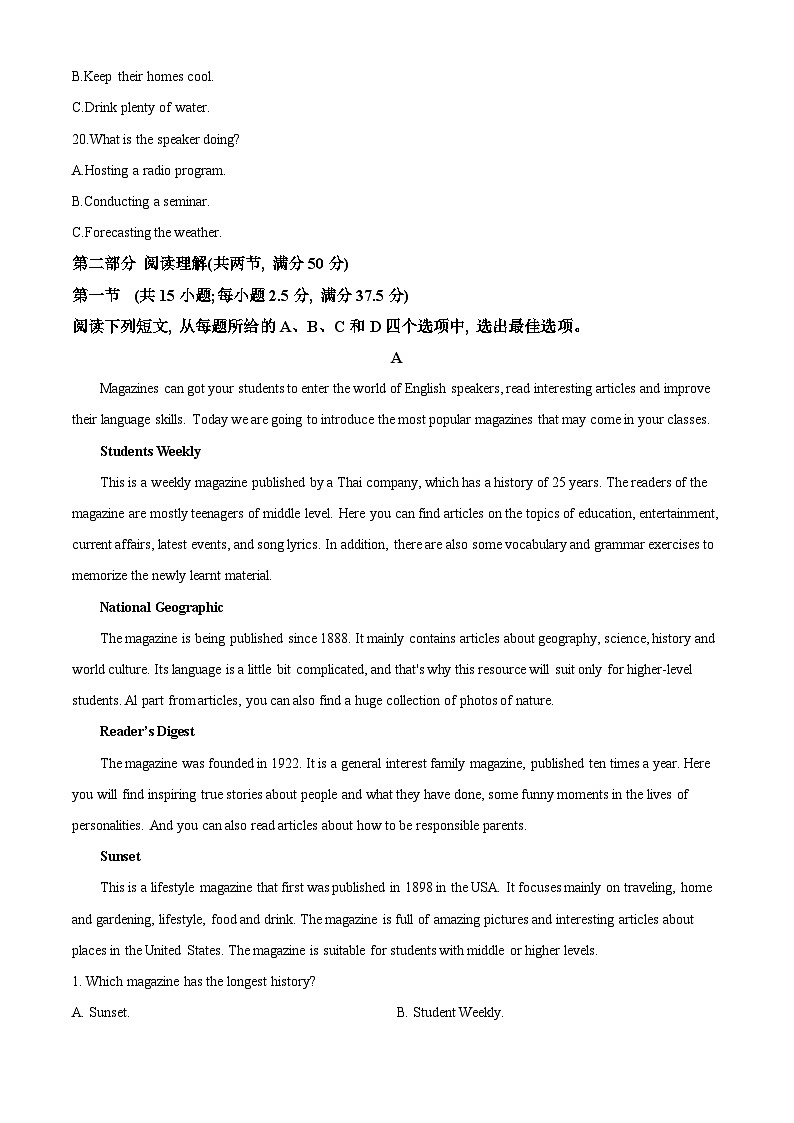 B.Keep their homes cool.

C.Drink plenty of water.

20.What is the speaker doing?

A.Hosting a radio program.

B.Conducting a seminar.

C.Forecasting the weather.

第二部分 阅读理解(共两节, 满分 50 分)

第一节 (共 15 小题;每小题 2.5 分, 满分 37.5 分)

阅读下列短文, 从每题所给的 A、B、C 和 D 四个选项中, 选出最佳选项。

A

Magazines can got your students to enter the world of English speakers, read interesting articles and improve their language skills. Today we are going to introduce the most popular magazines that may come in your classes.

Students Weekly

This is a weekly magazine published by a Thai company, which has a history of 25 years. The readers of the magazine are mostly teenagers of middle level. Here you can find articles on the topics of education, entertainment, current affairs, latest events, and song lyrics. In addition, there are also some vocabulary and grammar exercises to memorize the newly learnt material.

National Geographic

The magazine is being published since 1888. It mainly contains articles about geography, science, history and world culture. Its language is a little bit complicated, and that's why this resource will suit only for higher-level students. Al part from articles, you can also find a huge collection of photos of nature.

Reader's Digest

The magazine was founded in 1922. It is a general interest family magazine, published ten times a year. Here you will find inspiring true stories about people and what they have done, some funny moments in the lives of personalities. And you can also read articles about how to be responsible parents.

Sunset

This is a lifestyle magazine that first was published in 1898 in the USA. It focuses mainly on traveling, home and gardening, lifestyle, food and drink. The magazine is full of amazing pictures and interesting articles about places in the United States. The magazine is suitable for students with middle or higher levels.

1. Which magazine has the longest history?

A. Sunset.

B. Student Weekly.